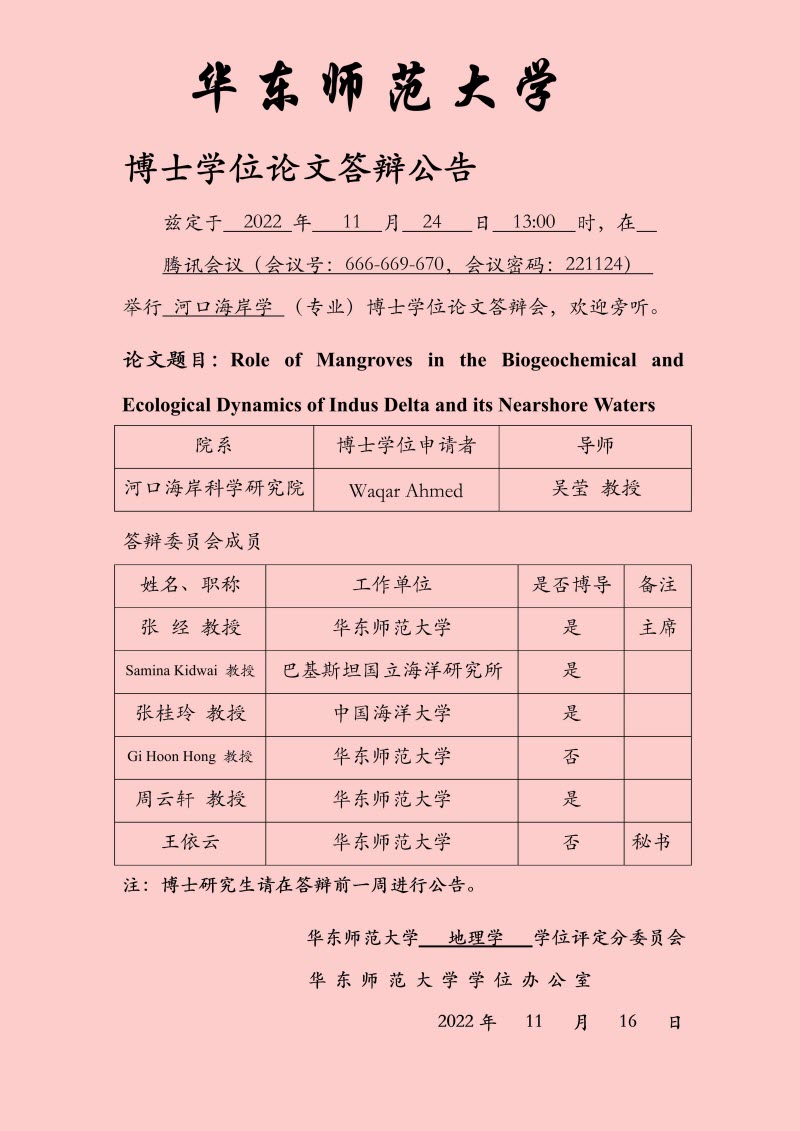 华东师范大学

博士学位论文答辩公告

兹定于 2022 年 11 月 24 日 13:00 时，在 腾讯会议（会议号：666-669-670，会议密码：221124） 举行 河口海岸学 （专业）博士学位论文答辩会，欢迎旁听。

论文题目：Role of Mangroves in the Biogeochemical and Ecological Dynamics of Indus Delta and its Nearshore Waters

| 院系 | 博士学位申请者 | 导师 |
|---|---|---|
| 河口海岸科学研究院 | Waqar Ahmed | 吴莹 教授 |

答辩委员会成员

| 姓名、职称 | 工作单位 | 是否博导 | 备注 |
|---|---|---|---|
| 张 经 教授 | 华东师范大学 | 是 | 主席 |
| Samina Kidwai 教授 | 巴基斯坦国立海洋研究所 | 是 | |
| 张桂玲 教授 | 中国海洋大学 | 是 | |
| Gi Hoon Hong 教授 | 华东师范大学 | 否 | |
| 周云轩 教授 | 华东师范大学 | 是 | |
| 王依云 | 华东师范大学 | 否 | 秘书 |

注：博士研究生请在答辩前一周进行公告。

华东师范大学 地理学 学位评定分委员会

华东师范大学学位办公室

2022 年 11 月 16 日